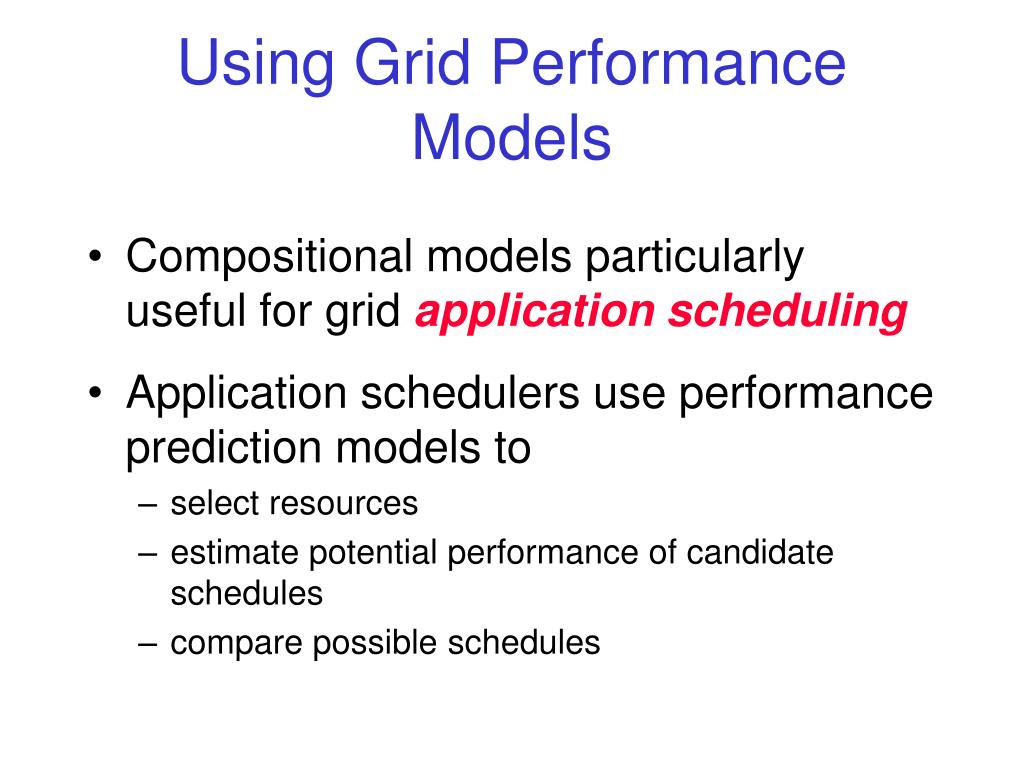 Using Grid Performance Models

• Compositional models particularly useful for grid application scheduling

• Application schedulers use performance prediction models to
– select resources
– estimate potential performance of candidate schedules
– compare possible schedules